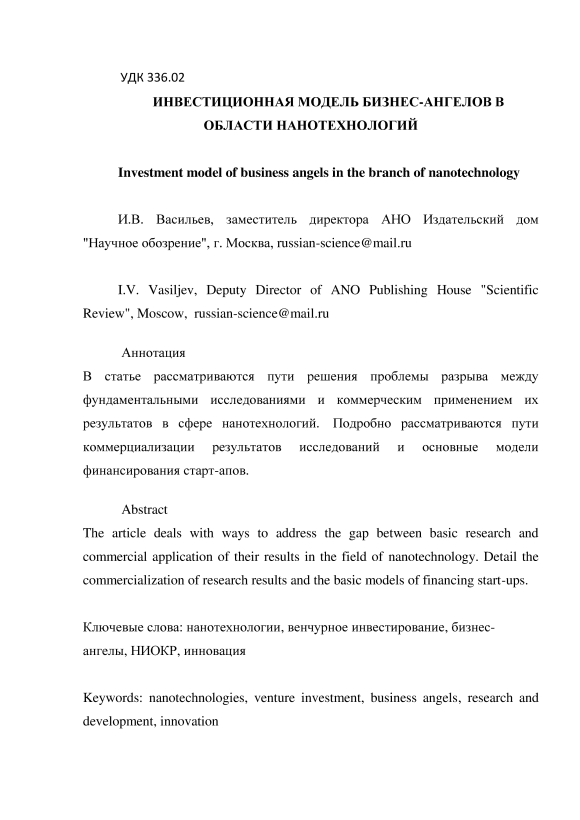 УДК 336.02

ИНВЕСТИЦИОННАЯ МОДЕЛЬ БИЗНЕС-АНГЕЛОВ В ОБЛАСТИ НАНОТЕХНОЛОГИЙ

Investment model of business angels in the branch of nanotechnology

И.В. Васильев, заместитель директора АНО Издательский дом "Научное обозрение", г. Москва, russian-science@mail.ru

I.V. Vasiljev, Deputy Director of ANO Publishing House "Scientific Review", Moscow, russian-science@mail.ru

Аннотация

В статье рассматриваются пути решения проблемы разрыва между фундаментальными исследованиями и коммерческим применением их результатов в сфере нанотехнологий. Подробно рассматриваются пути коммерциализации результатов исследований и основные модели финансирования старт-апов.

Abstract

The article deals with ways to address the gap between basic research and commercial application of their results in the field of nanotechnology. Detail the commercialization of research results and the basic models of financing start-ups.

Ключевые слова: нанотехнологии, венчурное инвестирование, бизнес-ангелы, НИОКР, инновация

Keywords: nanotechnologies, venture investment, business angels, research and development, innovation